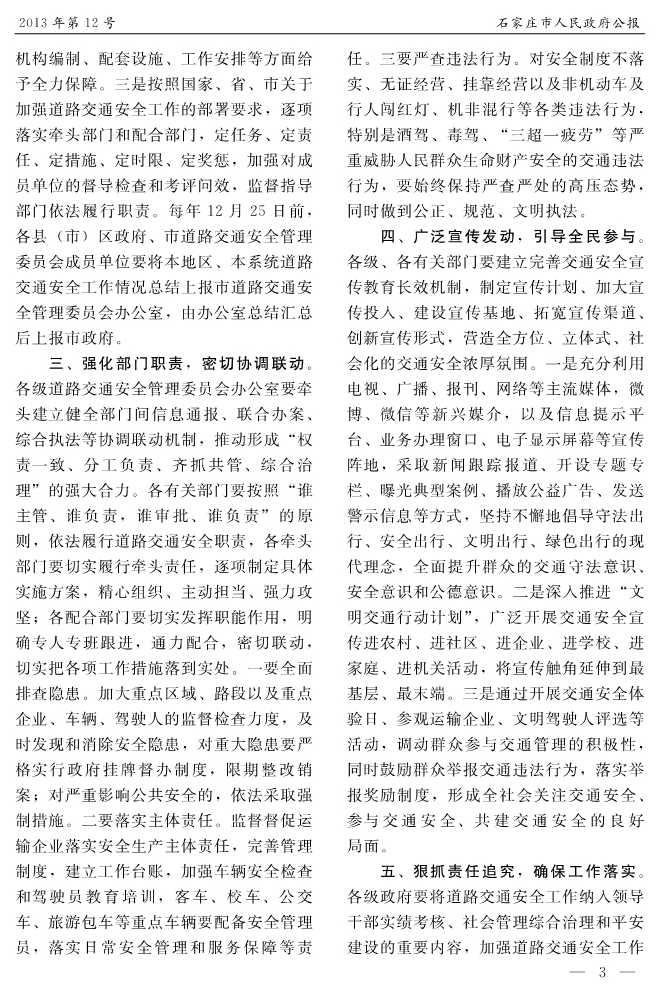 2013 年第 12 号

石家庄市人民政府公报

机构编制、配套设施、工作安排等方面给予全力保障。三是按照国家、省、市关于加强道路交通安全工作的部署要求，逐项落实牵头部门和配合部门，定任务、定责任、定措施、定时限、定奖惩，加强对成员单位的督导检查和考评问效，监督指导部门依法履行职责。每年 12 月 25 日前，各县（市）区政府、市道路交通安全管理委员会成员单位要将本地区、本系统道路交通安全工作情况总结上报市道路交通安全管理委员会办公室，由办公室总结汇总后上报市政府。

三、强化部门职责，密切协调联动。各级道路交通安全管理委员会办公室要牵头建立健全部门间信息通报、联合办案、综合执法等协调联动机制，推动形成“权责一致、分工负责、齐抓共管、综合治理”的强大合力。各有关部门要按照“谁主管、谁负责，谁审批、谁负责”的原则，依法履行道路交通安全职责，各牵头部门要切实履行牵头责任，逐项制定具体实施方案，精心组织、主动担当、强力攻坚；各配合部门要切实发挥职能作用，明确专人专班跟进，通力配合，密切联动，切实把各项工作措施落到实处。一要全面排查隐患。加大重点区域、路段以及重点企业、车辆、驾驶人的监督检查力度，及时发现和消除安全隐患，对重大隐患要严格实行政府挂牌督办制度，限期整改销案；对严重影响公共安全的，依法采取强制措施。二要落实主体责任。监督督促运输企业落实安全生产主体责任，完善管理制度，建立工作台账，加强车辆安全检查和驾驶员教育培训，客车、校车、公交车、旅游包车等重点车辆要配备安全管理员，落实日常安全管理和服务保障等责任。三要严查违法行为。对安全制度不落实、无证经营、挂靠经营以及非机动车及行人闯红灯、机非混行等各类违法行为，特别是酒驾、毒驾、“三超一疲劳”等严重威胁人民群众生命财产安全的交通违法行为，要始终保持严查严处的高压态势，同时做到公正、规范、文明执法。

四、广泛宣传发动，引导全民参与。各级、各有关部门要建立完善交通安全宣传教育长效机制，制定宣传计划、加大宣传投入、建设宣传基地、拓宽宣传渠道、创新宣传形式，营造全方位、立体式、社会化的交通安全浓厚氛围。一是充分利用电视、广播、报刊、网络等主流媒体，微博、微信等新兴媒介，以及信息提示平台、业务办理窗口、电子显示屏幕等宣传阵地，采取新闻跟踪报道、开设专题专栏、曝光典型案例、播放公益广告、发送警示信息等方式，坚持不懈地倡导守法出行、安全出行、文明出行、绿色出行的现代理念，全面提升群众的交通守法意识、安全意识和公德意识。二是深入推进“文明交通行动计划”，广泛开展交通安全宣传进农村、进社区、进企业、进学校、进家庭、进机关活动，将宣传触角延伸到最基层、最末端。三是通过开展交通安全体验日、参观运输企业、文明驾驶人评选等活动，调动群众参与交通管理的积极性，同时鼓励群众举报交通违法行为，落实举报奖励制度，形成全社会关注交通安全、参与交通安全、共建交通安全的良好局面。

五、狠抓责任追究，确保工作落实。各级政府要将道路交通安全工作纳入领导干部实绩考核、社会管理综合治理和平安建设的重要内容，加强道路交通安全工作

— 3 —